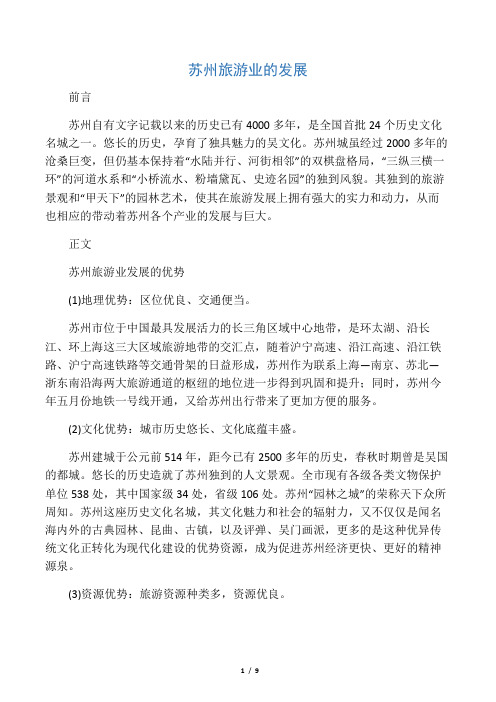 苏州旅游业的发展

前言

苏州自有文字记载以来的历史已有4000多年，是全国首批24个历史文化名城之一。悠长的历史，孕育了独具魅力的吴文化。苏州城虽经过2000多年的沧桑巨变，但仍基本保持着“水陆并行、河街相邻”的双棋盘格局，“三纵三横一环”的河道水系和“小桥流水、粉墙黛瓦、史迹名园”的独到风貌。其独到的旅游景观和“甲天下”的园林艺术，使其在旅游发展上拥有强大的实力和动力，从而也相应的带动着苏州各个产业的发展与巨大。

正文

苏州旅游业发展的优势

(1)地理优势：区位优良、交通便当。

苏州市位于中国最具发展活力的长三角区域中心地带，是环太湖、沿长江、环上海这三大区域旅游地带的交汇点，随着沪宁高速、沿江高速、沿江铁路、沪宁高速铁路等交通骨架的日益形成，苏州作为联系上海—南京、苏北—浙东南沿海两大旅游通道的枢纽的地位进一步得到巩固和提升；同时，苏州今年五月份地铁一号线开通，又给苏州出行带来了更加方便的服务。

(2)文化优势：城市历史悠长、文化底蕴丰盛。

苏州建城于公元前514年，距今已有2500多年的历史，春秋时期曾是吴国的都城。悠长的历史造就了苏州独到的人文景观。全市现有各级各类文物保护单位538处，其中国家级34处，省级106处。苏州“园林之城”的荣称天下众所周知。苏州这座历史文化名城，其文化魅力和社会的辐射力，又不仅仅是闻名海内外的古典园林、昆曲、古镇，以及评弹、吴门画派，更多的是这种优异传统文化正转化为现代化建设的优势资源，成为促进苏州经济更快、更好的精神源泉。

(3)资源优势：旅游资源种类多，资源优良。

1 / 9